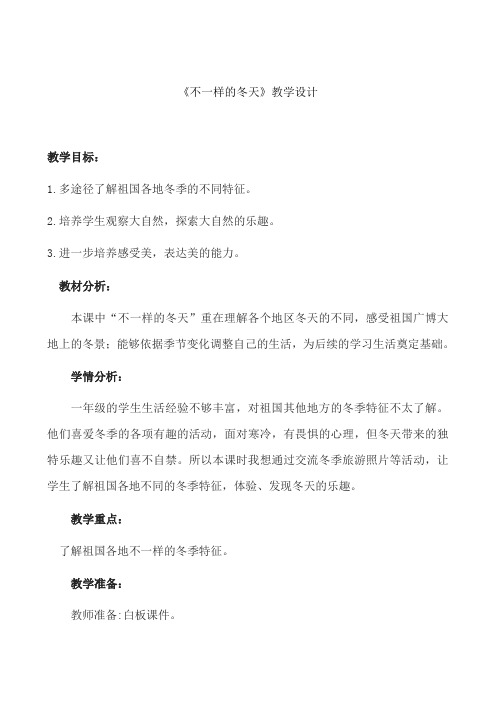 《不一样的冬天》教学设计

教学目标：

1.多途径了解祖国各地冬季的不同特征。

2.培养学生观察大自然，探索大自然的乐趣。

3.进一步培养感受美，表达美的能力。

教材分析：

本课中“不一样的冬天”重在理解各个地区冬天的不同，感受祖国广博大地上的冬景；能够依据季节变化调整自己的生活，为后续的学习生活奠定基础。

学情分析：

一年级的学生生活经验不够丰富，对祖国其他地方的冬季特征不太了解。他们喜爱冬季的各项有趣的活动，面对寒冷，有畏惧的心理，但冬天带来的独特乐趣又让他们喜不自禁。所以本课时我想通过交流冬季旅游照片等活动，让学生了解祖国各地不同的冬季特征，体验、发现冬天的乐趣。

教学重点：

了解祖国各地不一样的冬季特征。

教学准备：

教师准备:白板课件。